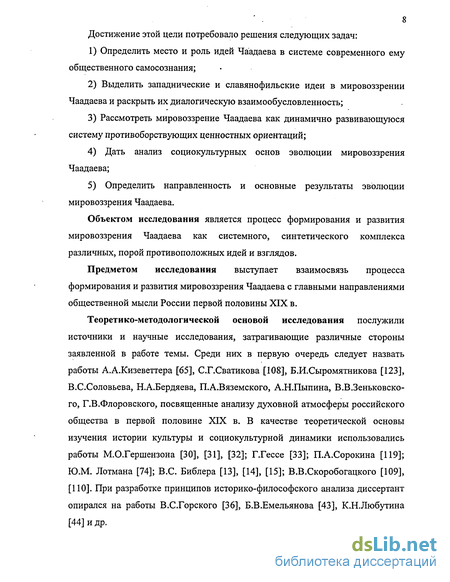 8

Достижение этой цели потребовало решения следующих задач:

1) Определить место и роль идей Чаадаева в системе современного ему общественного самосознания;

2) Выделить западнические и славянофильские идеи в мировоззрении Чаадаева и раскрыть их диалогическую взаимообусловленность;

3) Рассмотреть мировоззрение Чаадаева как динамично развивающуюся систему противоборствующих ценностных ориентаций;

4) Дать анализ социокультурных основ эволюции мировоззрения Чаадаева;

5) Определить направленность и основные результаты эволюции мировоззрения Чаадаева.

Объектом исследования является процесс формирования и развития мировоззрения Чаадаева как системного, синтетического комплекса различных, порой противоположных идей и взглядов.

Предметом исследования выступает взаимосвязь процесса формирования и развития мировоззрения Чаадаева с главными направлениями общественной мысли России первой половины XIX в.

Теоретико-методологической основой исследования послужили источники и научные исследования, затрагивающие различные стороны заявленной в работе темы. Среди них в первую очередь следует назвать работы А.А.Кизеветтера [65], С.Г.Сватикова [108], Б.И.Сыромятникова [123], В.С.Соловьева, Н.А.Бердяева, П.А.Вяземского, А.Н.Пыпина, В.В.Зеньковского, Г.В.Флоровского, посвященные анализу духовной атмосферы российского общества в первой половине XIX в. В качестве теоретической основы изучения истории культуры и социокультурной динамики использовались работы М.О.Гершензона [30], [31], [32]; Г.Гессе [33]; П.А.Сорокина [119]; Ю.М. Лотмана [74]; В.С. Библера [13], [14], [15]; В.В.Скоробогацкого [109], [110]. При разработке принципов историко-философского анализа диссертант опирался на работы В.С.Горского [36], Б.В.Емельянова [43], К.Н.Любутина [44] и др.

dsLib.net
библиотека диссертаций